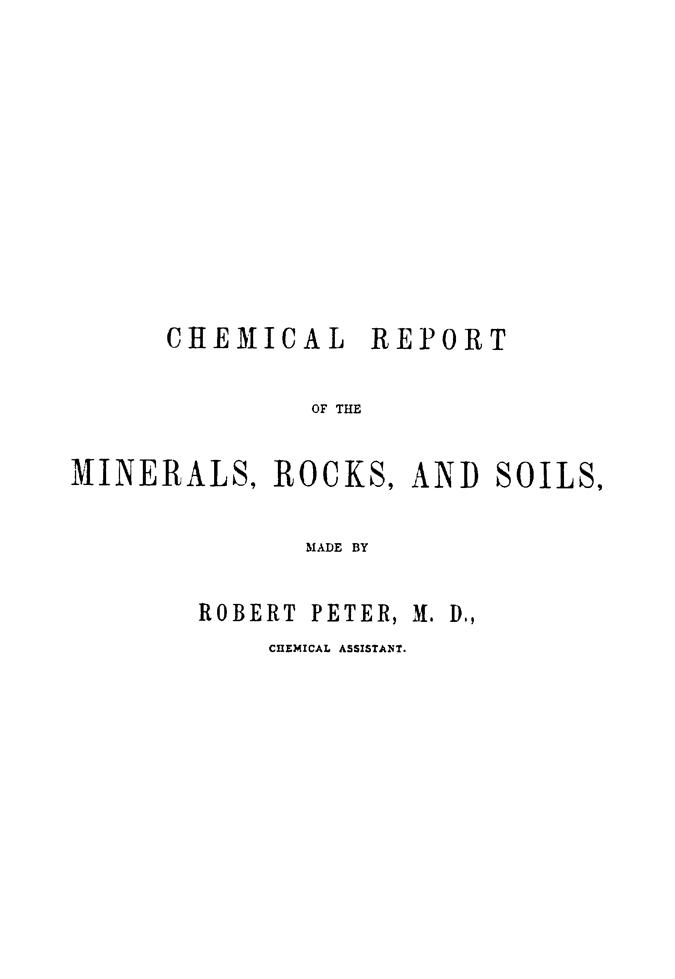 CHEMICAL REPORT

OF THE

MINERALS, ROCKS, AND SOILS,

MADE BY

ROBERT PETER, M. D.,

CHEMICAL ASSISTANT.